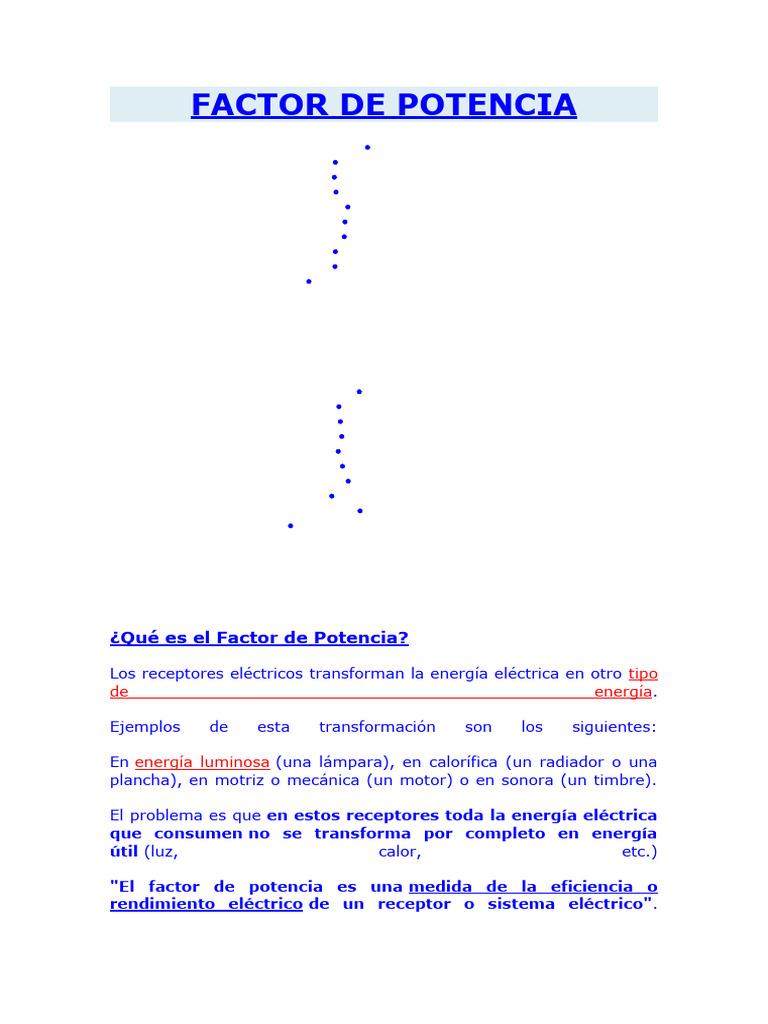 FACTOR DE POTENCIA

¿Qué es el Factor de Potencia?

Los receptores eléctricos transforman la energía eléctrica en otro tipo de energía.

Ejemplos de esta transformación son los siguientes:

En energía luminosa (una lámpara), en calorífica (un radiador o una plancha), en motriz o mecánica (un motor) o en sonora (un timbre).

El problema es que en estos receptores toda la energía eléctrica que consumen no se transforma por completo en energía útil (luz, calor, etc.)

"El factor de potencia es una medida de la eficiencia o rendimiento eléctrico de un receptor o sistema eléctrico".